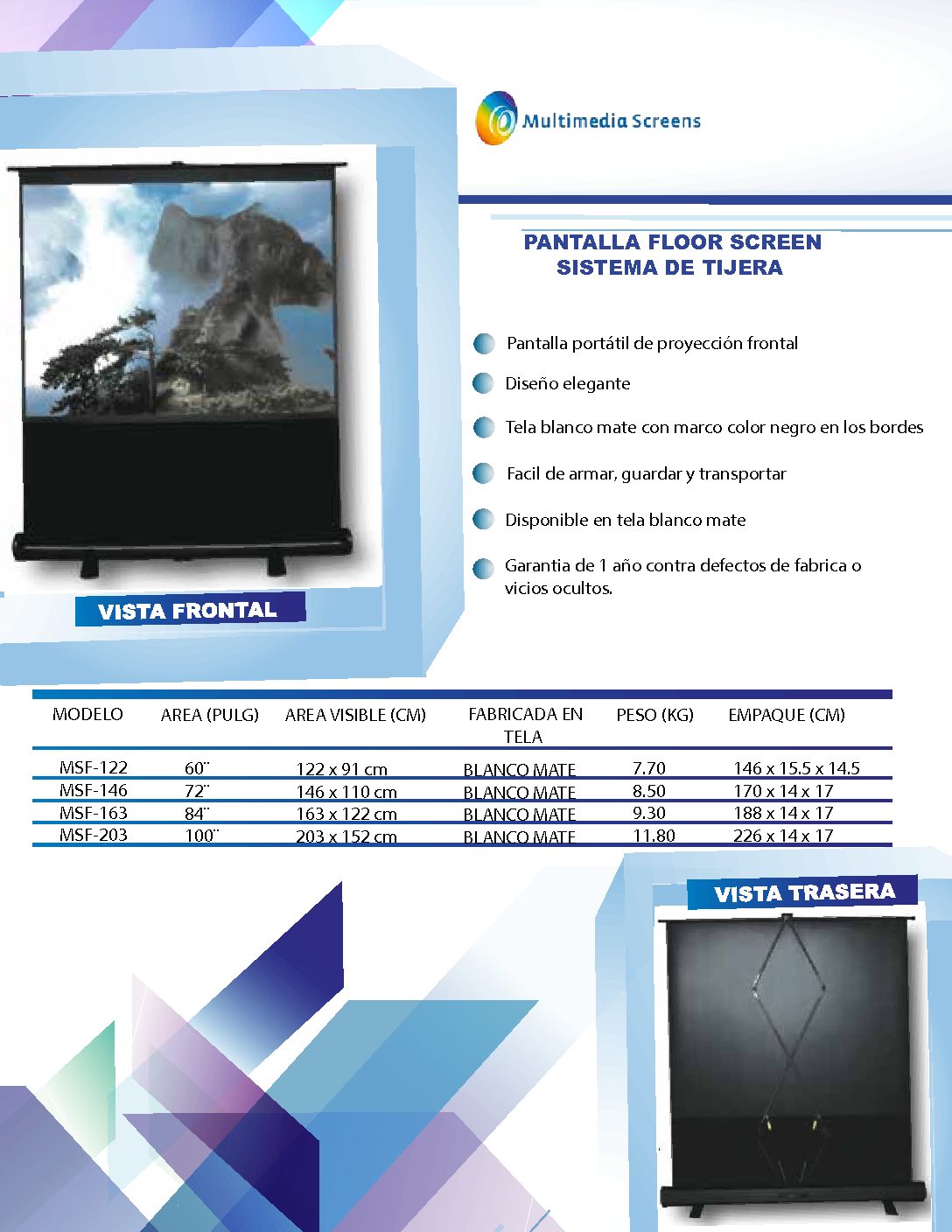 Multimedia Screens

PANTALLA FLOOR SCREEN
SISTEMA DE TIJERA

Pantalla portátil de proyección frontal

Diseño elegante

Tela blanco mate con marco color negro en los bordes

Facil de armar, guardar y transportar

Disponible en tela blanco mate

Garantia de 1 año contra defectos de fabrica o vicios ocultos.

VISTA FRONTAL

| MODELO | AREA (PULG) | AREA VISIBLE (CM) | FABRICADA EN TELA | PESO (KG) | EMPAQUE (CM) |
|---|---|---|---|---|---|
| MSF-122 | 60¨ | 122 x 91 cm | BLANCO MATE | 7.70 | 146 x 15.5 x 14.5 |
| MSF-146 | 72¨ | 146 x 110 cm | BLANCO MATE | 8.50 | 170 x 14 x 17 |
| MSF-163 | 84¨ | 163 x 122 cm | BLANCO MATE | 9.30 | 188 x 14 x 17 |
| MSF-203 | 100¨ | 203 x 152 cm | BLANCO MATE | 11.80 | 226 x 14 x 17 |

VISTA TRASERA